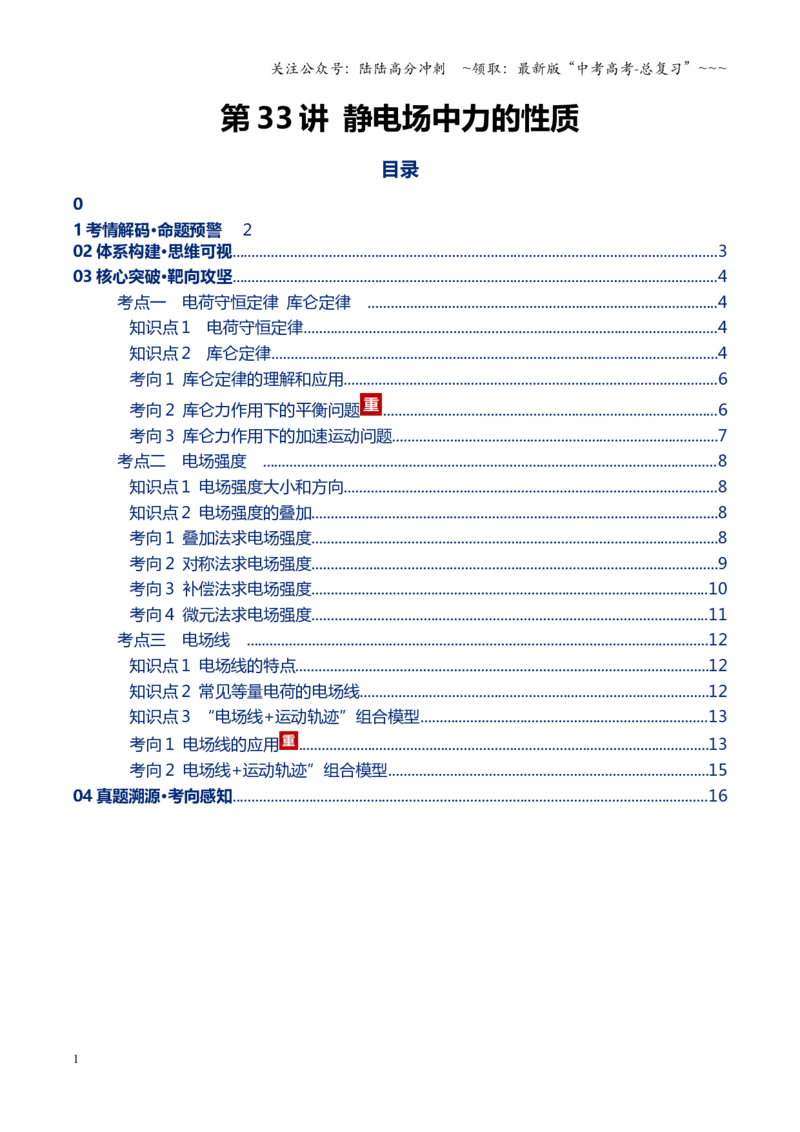 关注公众号：陆陆高分冲刺 ~领取：最新版“中考高考-总复习”~~~

第33讲 静电场中力的性质

目录

0

1考情解码·命题预警 2

02体系构建·思维可视 3

03核心突破·靶向攻坚 4

考点一 电荷守恒定律 库仑定律 4

知识点1 电荷守恒定律 4

知识点2 库仑定律 4

考向1 库仑定律的理解和应用 6

考向2 库仑力作用下的平衡问题重 6

考向3 库仑力作用下的加速运动问题 7

考点二 电场强度 8

知识点1 电场强度大小和方向 8

知识点2 电场强度的叠加 8

考向1 叠加法求电场强度 8

考向2 对称法求电场强度 9

考向3 补偿法求电场强度 10

考向4 微元法求电场强度 11

考点三 电场线 12

知识点1 电场线的特点 12

知识点2 常见等量电荷的电场线 12

知识点3 “电场线+运动轨迹”组合模型 13

考向1 电场线的应用重 13

考向2 电场线+运动轨迹”组合模型 15

04真题溯源·考向感知 16

1